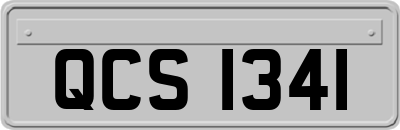 QCS 1341